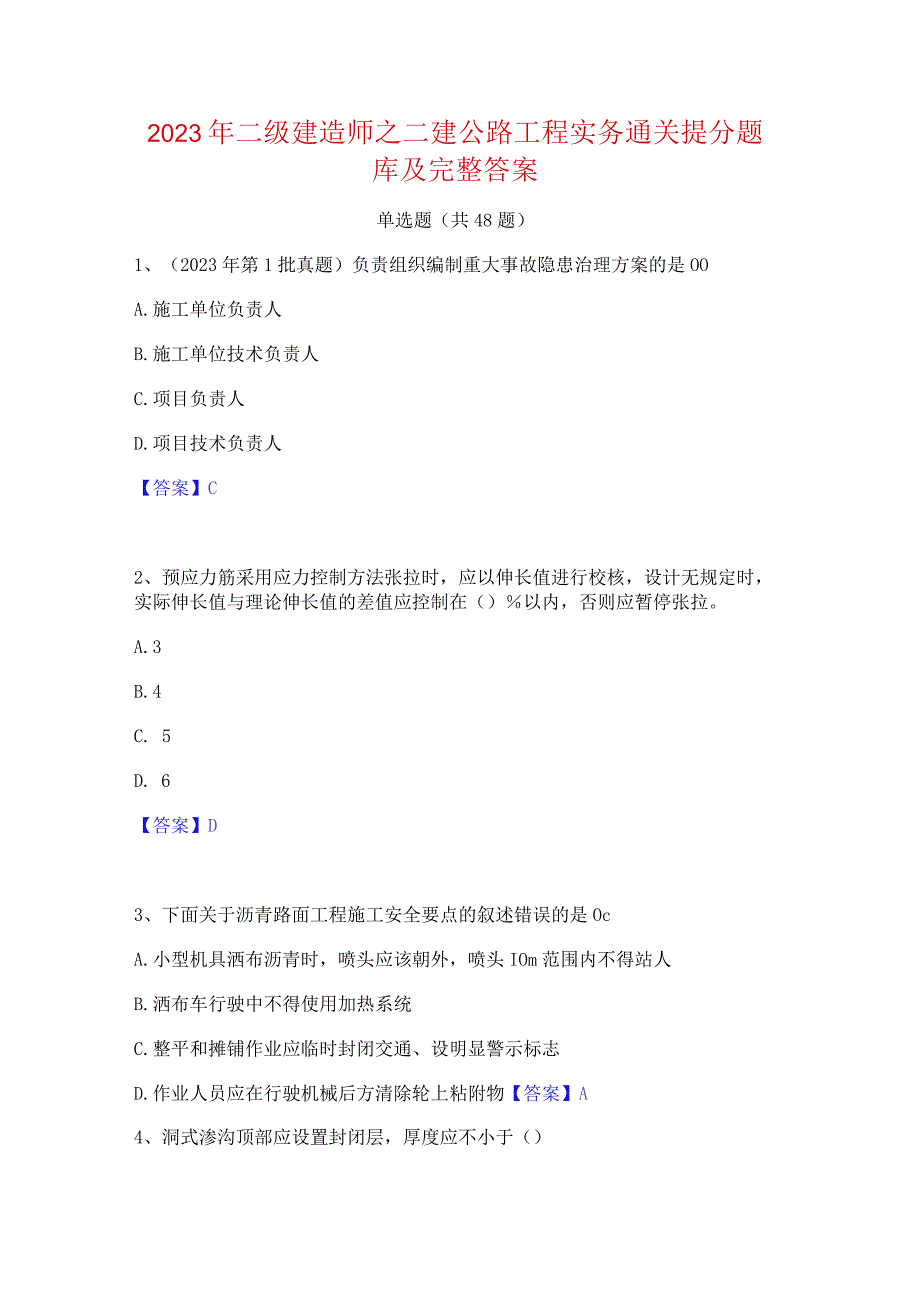 2023年二级建造师之二建公路工程实务通关提分题库及完整答案

单选题（共48题）

1、（2023年第1批真题）负责组织编制重大事故隐患治理方案的是00

A.施工单位负责人

B.施工单位技术负责人

C.项目负责人

D.项目技术负责人

【答案】C

2、预应力筋采用应力控制方法张拉时，应以伸长值进行校核，设计无规定时，实际伸长值与理论伸长值的差值应控制在（）%以内，否则应暂停张拉。

A.3

B.4

C. 5

D. 6

【答案】D

3、下面关于沥青路面工程施工安全要点的叙述错误的是0c

A.小型机具洒布沥青时，喷头应该朝外，喷头IOm范围内不得站人

B.洒布车行驶中不得使用加热系统

C.整平和摊铺作业应临时封闭交通、设明显警示标志

D.作业人员应在行驶机械后方清除轮上粘附物【答案】A

4、洞式渗沟顶部应设置封闭层，厚度应不小于（）